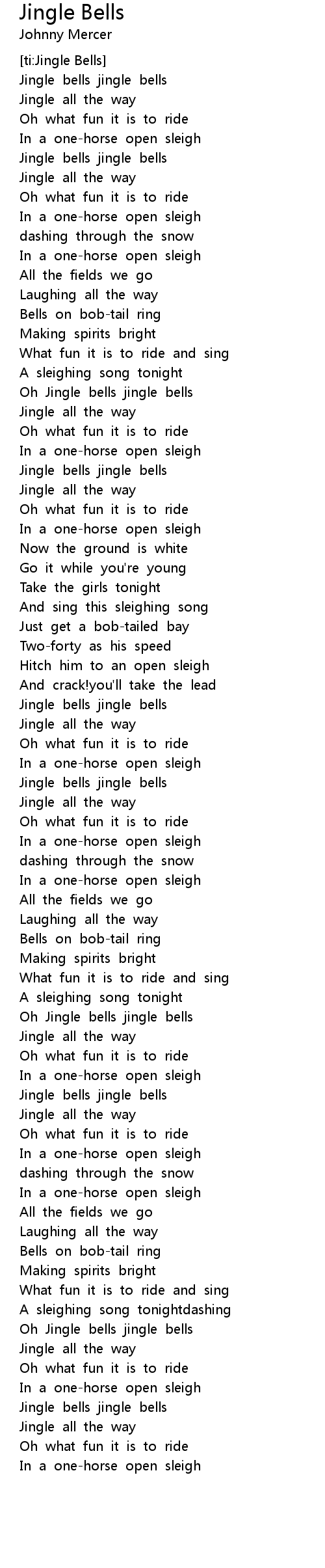 Jingle Bells
Johnny Mercer

[ti:Jingle Bells]
Jingle bells jingle bells
Jingle all the way
Oh what fun it is to ride
In a one-horse open sleigh
Jingle bells jingle bells
Jingle all the way
Oh what fun it is to ride
In a one-horse open sleigh
dashing through the snow
In a one-horse open sleigh
All the fields we go
Laughing all the way
Bells on bob-tail ring
Making spirits bright
What fun it is to ride and sing
A sleighing song tonight
Oh Jingle bells jingle bells
Jingle all the way
Oh what fun it is to ride
In a one-horse open sleigh
Jingle bells jingle bells
Jingle all the way
Oh what fun it is to ride
In a one-horse open sleigh
Now the ground is white
Go it while you're young
Take the girls tonight
And sing this sleighing song
Just get a bob-tailed bay
Two-forty as his speed
Hitch him to an open sleigh
And crack!you'll take the lead
Jingle bells jingle bells
Jingle all the way
Oh what fun it is to ride
In a one-horse open sleigh
Jingle bells jingle bells
Jingle all the way
Oh what fun it is to ride
In a one-horse open sleigh
dashing through the snow
In a one-horse open sleigh
All the fields we go
Laughing all the way
Bells on bob-tail ring
Making spirits bright
What fun it is to ride and sing
A sleighing song tonight
Oh Jingle bells jingle bells
Jingle all the way
Oh what fun it is to ride
In a one-horse open sleigh
Jingle bells jingle bells
Jingle all the way
Oh what fun it is to ride
In a one-horse open sleigh
dashing through the snow
In a one-horse open sleigh
All the fields we go
Laughing all the way
Bells on bob-tail ring
Making spirits bright
What fun it is to ride and sing
A sleighing song tonightdashing
Oh Jingle bells jingle bells
Jingle all the way
Oh what fun it is to ride
In a one-horse open sleigh
Jingle bells jingle bells
Jingle all the way
Oh what fun it is to ride
In a one-horse open sleigh